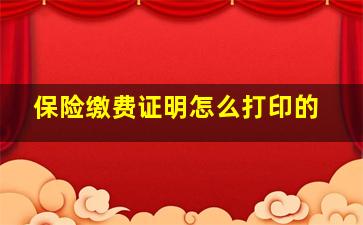 保险缴费证明怎么打印的